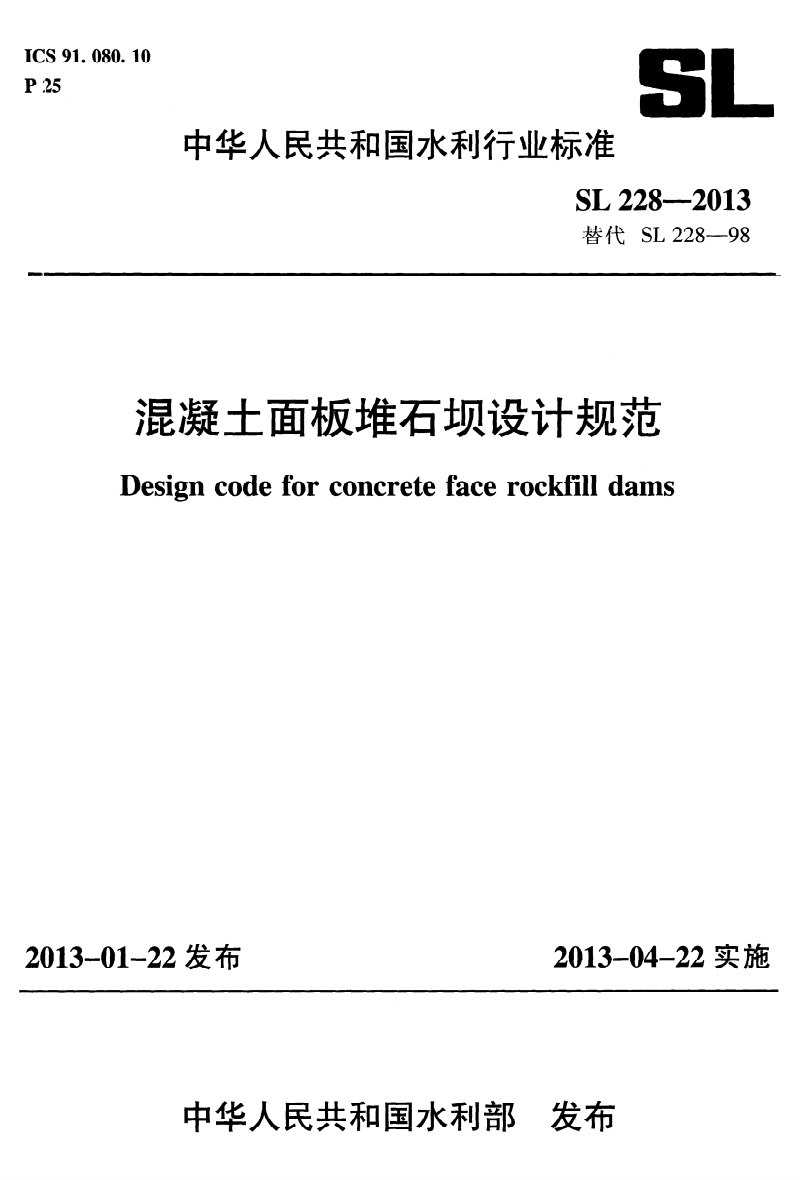 ICS 91. 080. 10
P 25

SL

中华人民共和国水利行业标准

SL 228—2013
替代 SL 228—98

混凝土面板堆石坝设计规范

Design code for concrete face rockfill dams

2013-01-22 发布

2013-04-22 实施

中华人民共和国水利部 发布